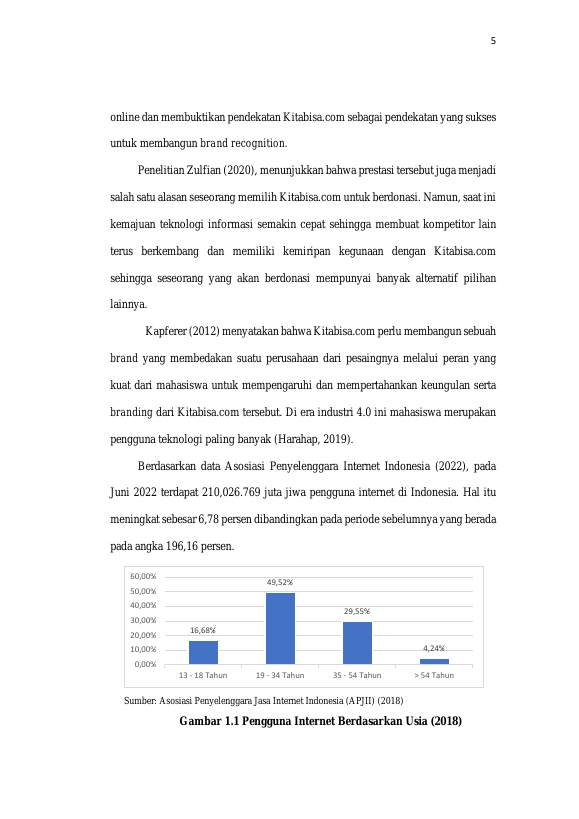 5

online dan membuktikan pendekatan Kitabisa.com sebagai pendekatan yang sukses untuk membangun brand recognition.

Penelitian Zulfian (2020), menunjukkan bahwa prestasi tersebut juga menjadi salah satu alasan seseorang memilih Kitabisa.com untuk berdonasi. Namun, saat ini kemajuan teknologi informasi semakin cepat sehingga membuat kompetitor lain terus berkembang dan memiliki kemiripan kegunaan dengan Kitabisa.com sehingga seseorang yang akan berdonasi mempunyai banyak alternatif pilihan lainnya.

Kapferer (2012) menyatakan bahwa Kitabisa.com perlu membangun sebuah brand yang membedakan suatu perusahaan dari pesaingnya melalui peran yang kuat dari mahasiswa untuk mempengaruhi dan mempertahankan keungulan serta branding dari Kitabisa.com tersebut. Di era industri 4.0 ini mahasiswa merupakan pengguna teknologi paling banyak (Harahap, 2019).

Berdasarkan data Asosiasi Penyelenggara Internet Indonesia (2022), pada Juni 2022 terdapat 210,026.769 juta jiwa pengguna internet di Indonesia. Hal itu meningkat sebesar 6,78 persen dibandingkan pada periode sebelumnya yang berada pada angka 196,16 persen.

60,00%
50,00%
40,00%
30,00%
20,00%
10,00%
0,00%

16,68%
49,52%
29,55%
4,24%

13 - 18 Tahun
19 - 34 Tahun
35 - 54 Tahun
> 54 Tahun

Sumber: Asosiasi Penyelenggara Jasa Internet Indonesia (APJII) (2018)

Gambar 1.1 Pengguna Internet Berdasarkan Usia (2018)